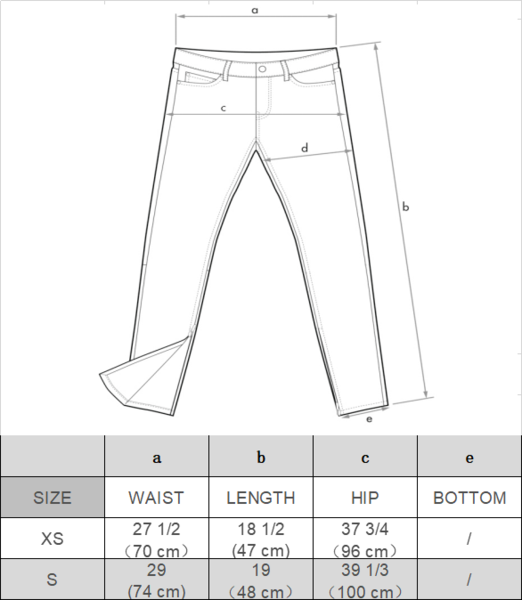 a
c
d
b
e

| | a | b | c | e |
|---|---|---|---|---|
| SIZE | WAIST | LENGTH | HIP | BOTTOM |
| XS | 27 1/2 （70 cm） | 18 1/2 (47 cm) | 37 3/4 （96 cm） | / |
| S | 29 (74 cm) | 19 （48 cm） | 39 1/3 （100 cm） | / |